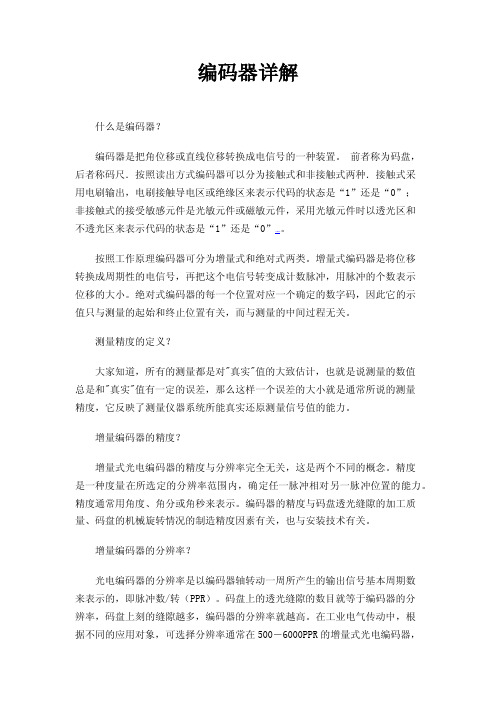 编码器详解

什么是编码器？

编码器是把角位移或直线位移转换成电信号的一种装置。 前者称为码盘，后者称码尺．按照读出方式编码器可以分为接触式和非接触式两种．接触式采用电刷输出，电刷接触导电区或绝缘区来表示代码的状态是“1”还是“0”；非接触式的接受敏感元件是光敏元件或磁敏元件，采用光敏元件时以透光区和不透光区来表示代码的状态是“1”还是“0”_。

按照工作原理编码器可分为增量式和绝对式两类。增量式编码器是将位移转换成周期性的电信号，再把这个电信号转变成计数脉冲，用脉冲的个数表示位移的大小。绝对式编码器的每一个位置对应一个确定的数字码，因此它的示值只与测量的起始和终止位置有关，而与测量的中间过程无关。

测量精度的定义？

大家知道，所有的测量都是对"真实"值的大致估计，也就是说测量的数值总是和"真实"值有一定的误差，那么这样一个误差的大小就是通常所说的测量精度，它反映了测量仪器系统所能真实还原测量信号值的能力。

增量编码器的精度？

增量式光电编码器的精度与分辨率完全无关，这是两个不同的概念。精度是一种度量在所选定的分辨率范围内，确定任一脉冲相对另一脉冲位置的能力。精度通常用角度、角分或角秒来表示。编码器的精度与码盘透光缝隙的加工质量、码盘的机械旋转情况的制造精度因素有关，也与安装技术有关。

增量编码器的分辨率？

光电编码器的分辨率是以编码器轴转动一周所产生的输出信号基本周期数来表示的，即脉冲数/转（PPR）。码盘上的透光缝隙的数目就等于编码器的分辨率，码盘上刻的缝隙越多，编码器的分辨率就越高。在工业电气传动中，根据不同的应用对象，可选择分辨率通常在500－6000PPR的增量式光电编码器，